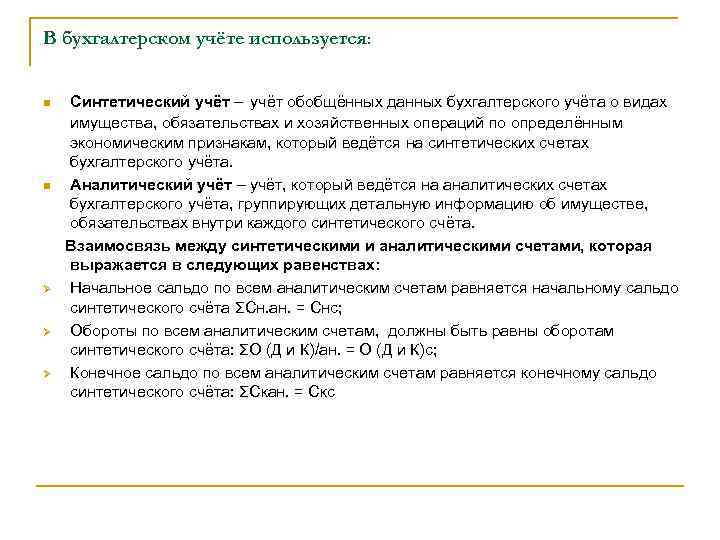 В бухгалтерском учёте используется:

Синтетический учёт – учёт обобщённых данных бухгалтерского учёта о видах имущества, обязательствах и хозяйственных операций по определённым экономическим признакам, который ведётся на синтетических счетах бухгалтерского учёта.

Аналитический учёт – учёт, который ведётся на аналитических счетах бухгалтерского учёта, группирующих детальную информацию об имуществе, обязательствах внутри каждого синтетического счёта.

Взаимосвязь между синтетическими и аналитическими счетами, которая выражается в следующих равенствах:

Начальное сальдо по всем аналитическим счетам равняется начальному сальдо синтетического счёта ΣСн.ан. = Снс;

Обороты по всем аналитическим счетам, должны быть равны оборотам синтетического счёта: ΣО (Д и К)/ан. = О (Д и К)с;

Конечное сальдо по всем аналитическим счетам равняется конечному сальдо синтетического счёта: ΣСкан. = Скс